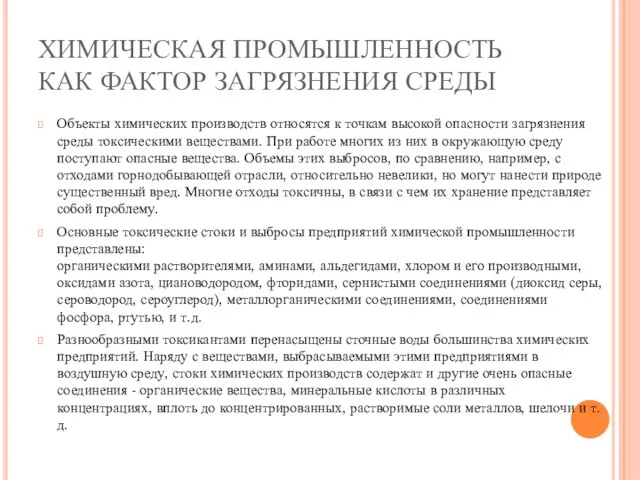 ХИМИЧЕСКАЯ ПРОМЫШЛЕННОСТЬ КАК ФАКТОР ЗАГРЯЗНЕНИЯ СРЕДЫ

Объекты химических производств относятся к точкам высокой опасности загрязнения среды токсическими веществами. При работе многих из них в окружающую среду поступают опасные вещества. Объемы этих выбросов, по сравнению, например, с отходами горнодобывающей отрасли, относительно невелики, но могут нанести природе существенный вред. Многие отходы токсичны, в связи с чем их хранение представляет собой проблему.

Основные токсические стоки и выбросы предприятий химической промышленности представлены:
органическими растворителями, аминами, альдегидами, хлором и его производными, оксидами азота, циановодородом, фторидами, сернистыми соединениями (диоксид серы, сероводород, сероуглерод), металлорганическими соединениями, соединениями фосфора, ртутью, и т.д.

Разнообразными токсикантами перенасыщены сточные воды большинства химических предприятий. Наряду с веществами, выбрасываемыми этими предприятиями в воздушную среду, стоки химических производств содержат и другие очень опасные соединения - органические вещества, минеральные кислоты в различных концентрациях, вплоть до концентрированных, растворимые соли металлов, щелочи и т. д.